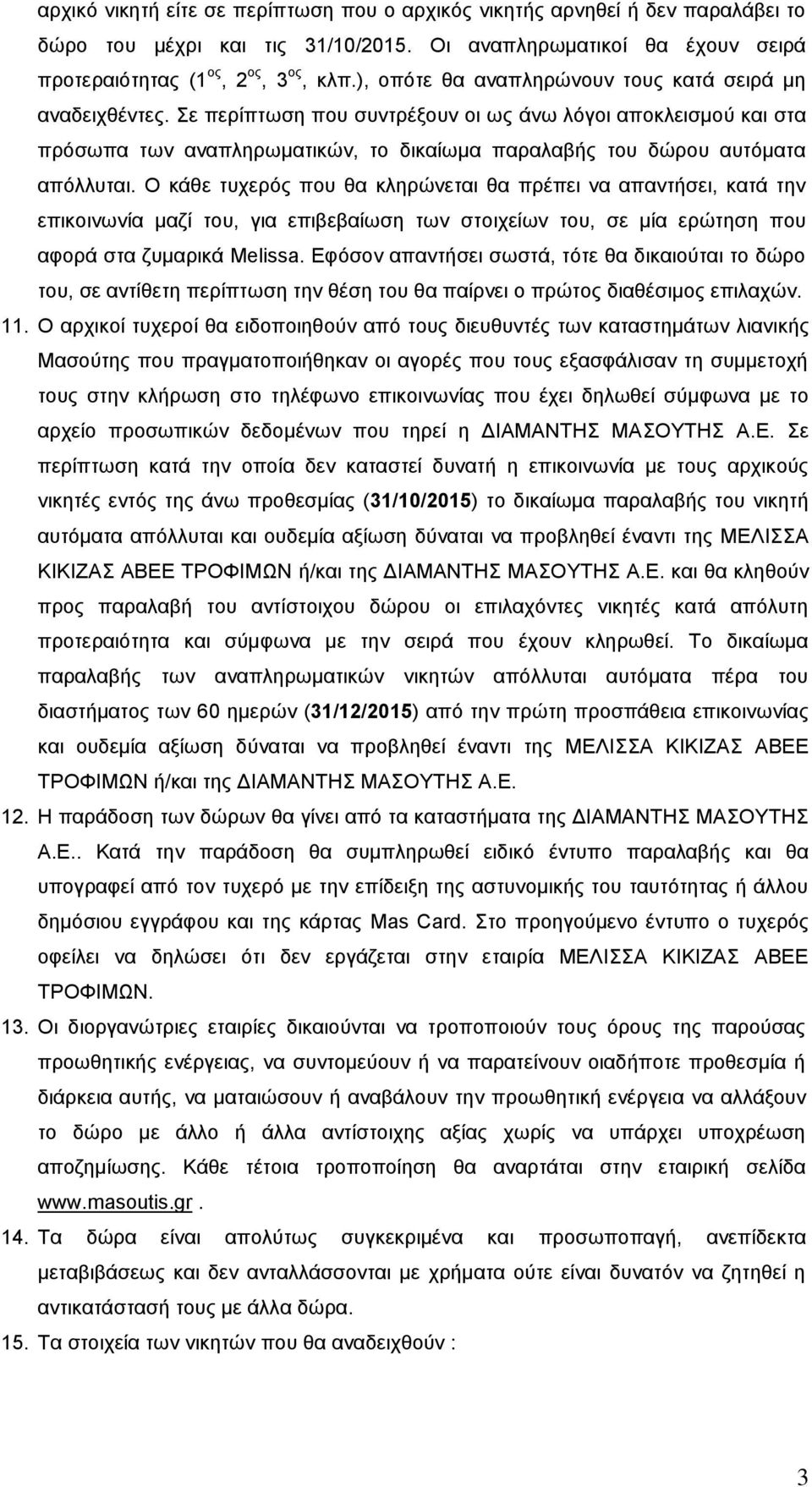 αρχικό νικητή είτε σε περίπτωση που ο αρχικός νικητής αρνηθεί ή δεν παραλάβει το δώρο του μέχρι και τις 31/10/2015. Οι αναπληρωματικοί θα έχουν σειρά προτεραιότητας (1$^{ος}$, 2$^{ος}$, 3$^{ος}$, κλπ.), οπότε θα αναπληρώνουν τους κατά σειρά μη αναδειχθέντες. Σε περίπτωση που συντρέξουν οι ως άνω λόγοι αποκλεισμού και στα πρόσωπα των αναπληρωματικών, το δικαίωμα παραλαβής του δώρου αυτόματα απόλλυται. Ο κάθε τυχερός που θα κληρώνεται θα πρέπει να απαντήσει, κατά την επικοινωνία μαζί του, για επιβεβαίωση των στοιχείων του, σε μία ερώτηση που αφορά στα ζυμαρικά Melissa. Εφόσον απαντήσει σωστά, τότε θα δικαιούται το δώρο του, σε αντίθετη περίπτωση την θέση του θα παίρνει ο πρώτος διαθέσιμος επιλαχών.

11. Ο αρχικοί τυχεροί θα ειδοποιηθούν από τους διευθυντές των καταστημάτων λιανικής Μασούτης που πραγματοποιήθηκαν οι αγορές που τους εξασφάλισαν τη συμμετοχή τους στην κλήρωση στο τηλέφωνο επικοινωνίας που έχει δηλωθεί σύμφωνα με το αρχείο προσωπικών δεδομένων που τηρεί η ΔΙΑΜΑΝΤΗΣ ΜΑΣΟΥΤΗΣ Α.Ε. Σε περίπτωση κατά την οποία δεν καταστεί δυνατή η επικοινωνία με τους αρχικούς νικητές εντός της άνω προθεσμίας (31/10/2015) το δικαίωμα παραλαβής του νικητή αυτόματα απόλλυται και ουδεμία αξίωση δύναται να προβληθεί έναντι της ΜΕΛΙΣΣΑ ΚΙΚΙΖΑΣ ΑΒΕΕ ΤΡΟΦΙΜΩΝ ή/και της ΔΙΑΜΑΝΤΗΣ ΜΑΣΟΥΤΗΣ Α.Ε. και θα κληθούν προς παραλαβή του αντίστοιχου δώρου οι επιλαχόντες νικητές κατά απόλυτη προτεραιότητα και σύμφωνα με την σειρά που έχουν κληρωθεί. Το δικαίωμα παραλαβής των αναπληρωματικών νικητών απόλλυται αυτόματα πέρα του διαστήματος των 60 ημερών (31/12/2015) από την πρώτη προσπάθεια επικοινωνίας και ουδεμία αξίωση δύναται να προβληθεί έναντι της ΜΕΛΙΣΣΑ ΚΙΚΙΖΑΣ ΑΒΕΕ ΤΡΟΦΙΜΩΝ ή/και της ΔΙΑΜΑΝΤΗΣ ΜΑΣΟΥΤΗΣ Α.Ε.

12. Η παράδοση των δώρων θα γίνει από τα καταστήματα της ΔΙΑΜΑΝΤΗΣ ΜΑΣΟΥΤΗΣ Α.Ε.. Κατά την παράδοση θα συμπληρωθεί ειδικό έντυπο παραλαβής και θα υπογραφεί από τον τυχερό με την επίδειξη της αστυνομικής του ταυτότητας ή άλλου δημόσιου εγγράφου και της κάρτας Mas Card. Στο προηγούμενο έντυπο ο τυχερός οφείλει να δηλώσει ότι δεν εργάζεται στην εταιρία ΜΕΛΙΣΣΑ ΚΙΚΙΖΑΣ ΑΒΕΕ ΤΡΟΦΙΜΩΝ.

13. Οι διοργανώτριες εταιρίες δικαιούνται να τροποποιούν τους όρους της παρούσας προωθητικής ενέργειας, να συντομεύουν ή να παρατείνουν οιαδήποτε προθεσμία ή διάρκεια αυτής, να ματαιώσουν ή αναβάλουν την προωθητική ενέργεια να αλλάξουν το δώρο με άλλο ή άλλα αντίστοιχης αξίας χωρίς να υπάρχει υποχρέωση αποζημίωσης. Κάθε τέτοια τροποποίηση θα αναρτάται στην εταιρική σελίδα www.masoutis.gr .

14. Τα δώρα είναι απολύτως συγκεκριμένα και προσωποπαγή, ανεπίδεκτα μεταβιβάσεως και δεν ανταλλάσσονται με χρήματα ούτε είναι δυνατόν να ζητηθεί η αντικατάστασή τους με άλλα δώρα.

15. Τα στοιχεία των νικητών που θα αναδειχθούν :

3